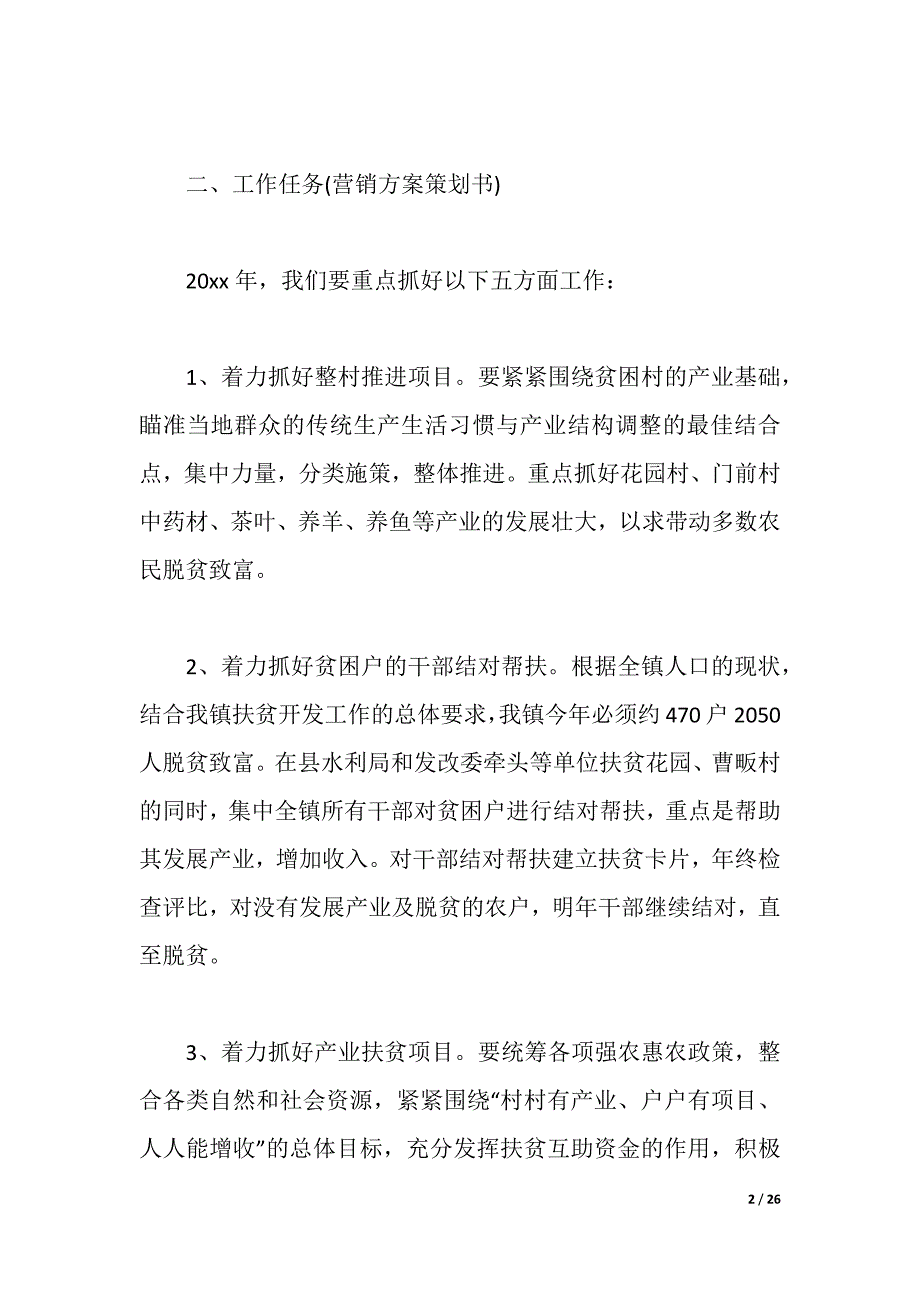 二、工作任务(营销方案策划书)

20xx 年，我们要重点抓好以下五方面工作：

1、着力抓好整村推进项目。要紧紧围绕贫困村的产业基础，瞄准当地群众的传统生产生活习惯与产业结构调整的最佳结合点，集中力量，分类施策，整体推进。重点抓好花园村、门前村中药材、茶叶、养羊、养鱼等产业的发展壮大，以求带动多数农民脱贫致富。

2、着力抓好贫困户的干部结对帮扶。根据全镇人口的现状，结合我镇扶贫开发工作的总体要求，我镇今年必须约 470 户 2050 人脱贫致富。在县水利局和发改委牵头等单位扶贫花园、曹畈村的同时，集中全镇所有干部对贫困户进行结对帮扶，重点是帮助其发展产业，增加收入。对干部结对帮扶建立扶贫卡片，年终检查评比，对没有发展产业及脱贫的农户，明年干部继续结对，直至脱贫。

3、着力抓好产业扶贫项目。要统筹各项强农惠农政策，整合各类自然和社会资源，紧紧围绕“村村有产业、户户有项目、人人能增收”的总体目标，充分发挥扶贫互助资金的作用，积极

2 / 26